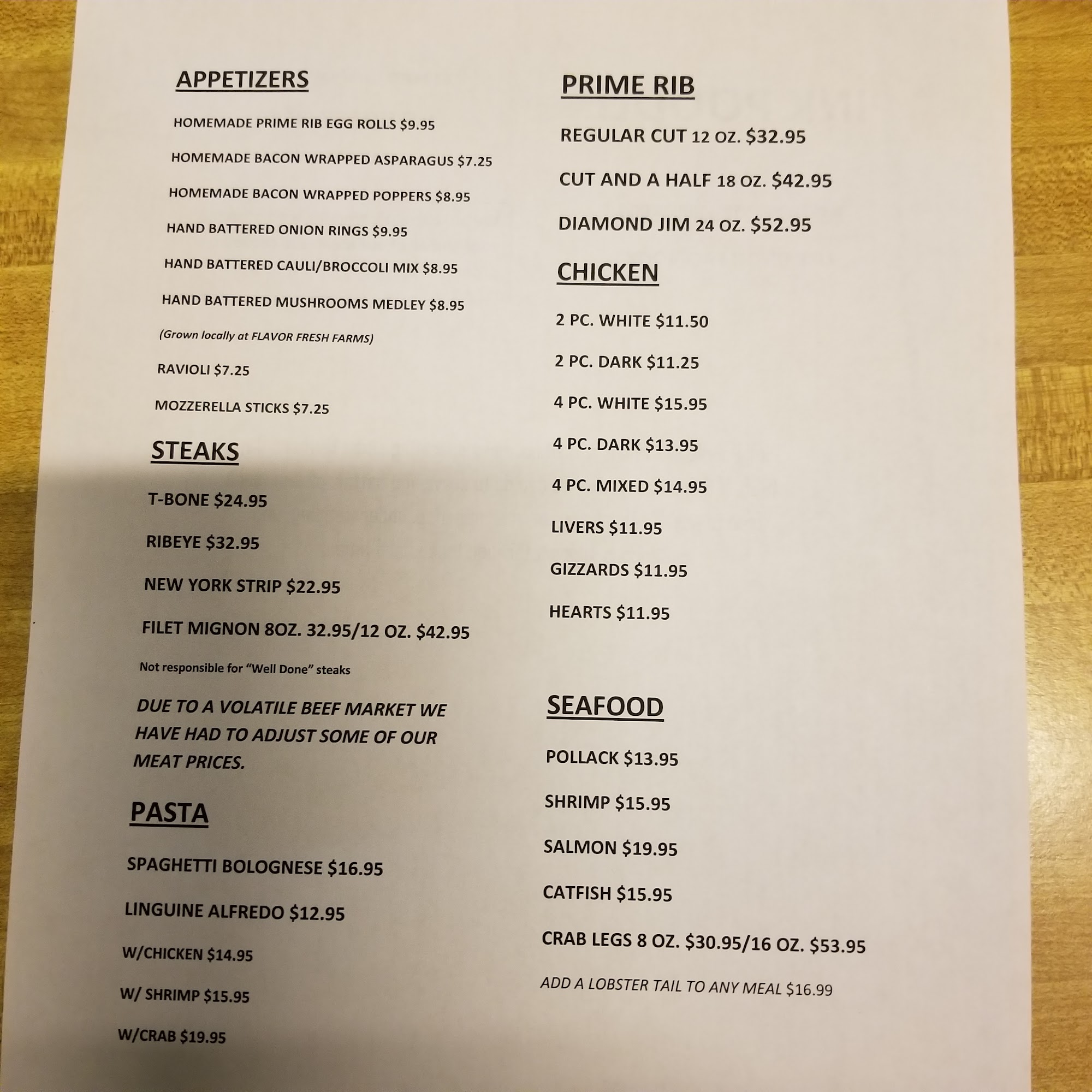 APPETIZERS

HOMEMADE PRIME RIB EGG ROLLS $9.95

HOMEMADE BACON WRAPPED ASPARAGUS $7.25

HOMEMADE BACON WRAPPED POPPERS $8.95

HAND BATTERED ONION RINGS $9.95

HAND BATTERED CAULI/BROCCOLI MIX $8.95

HAND BATTERED MUSHROOMS MEDLEY $8.95

(Grown locally at FLAVOR FRESH FARMS)

RAVIOLI $7.25

MOZZERELLA STICKS $7.25

STEAKS

T-BONE $24.95

RIBEYE $32.95

NEW YORK STRIP $22.95

FILET MIGNON 8OZ. 32.95/12 OZ. $42.95

Not responsible for "Well Done" steaks

DUE TO A VOLATILE BEEF MARKET WE HAVE HAD TO ADJUST SOME OF OUR MEAT PRICES.

PASTA

SPAGHETTI BOLOGNESE $16.95

LINGUINE ALFREDO $12.95

W/CHICKEN $14.95

W/ SHRIMP $15.95

W/CRAB $19.95

PRIME RIB

REGULAR CUT 12 OZ. $32.95

CUT AND A HALF 18 OZ. $42.95

DIAMOND JIM 24 OZ. $52.95

CHICKEN

2 PC. WHITE $11.50

2 PC. DARK $11.25

4 PC. WHITE $15.95

4 PC. DARK $13.95

4 PC. MIXED $14.95

LIVERS $11.95

GIZZARDS $11.95

HEARTS $11.95

SEAFOOD

POLLACK $13.95

SHRIMP $15.95

SALMON $19.95

CATFISH $15.95

CRAB LEGS 8 OZ. $30.95/16 OZ. $53.95

ADD A LOBSTER TAIL TO ANY MEAL $16.99